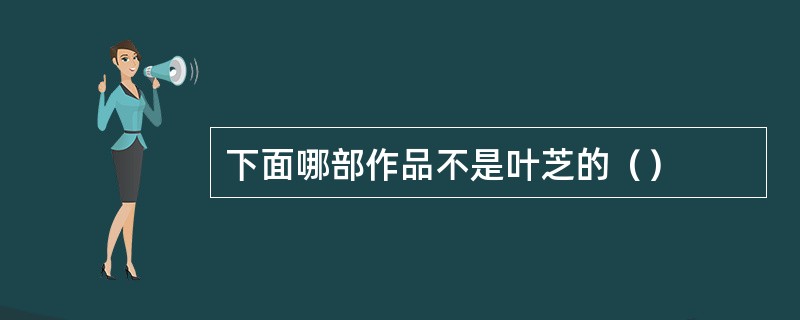 下面哪部作品不是叶芝的（）